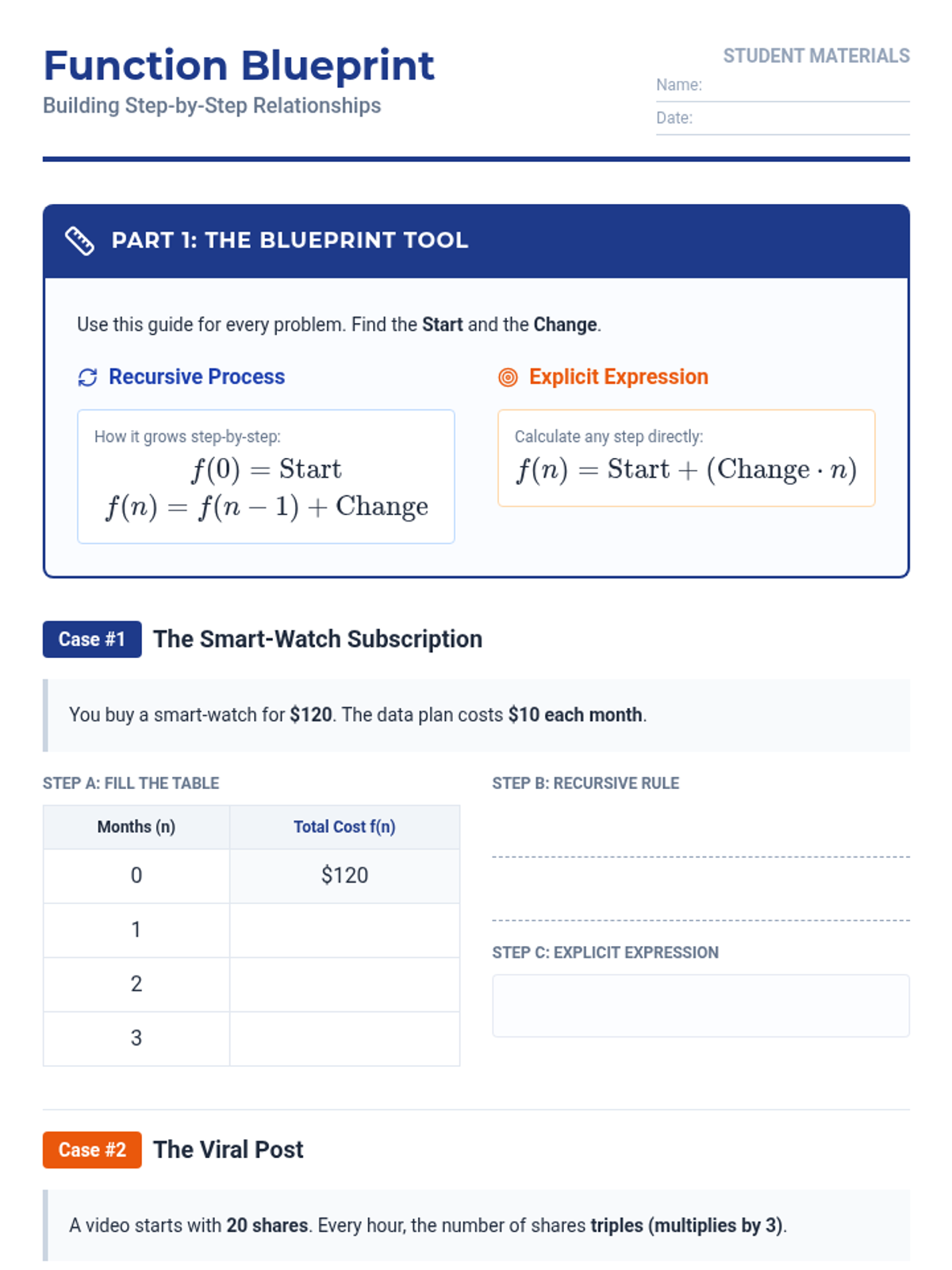 Function Blueprint
Building Step-by-Step Relationships

STUDENT MATERIALS
Name:
Date:

PART 1: THE BLUEPRINT TOOL

Use this guide for every problem. Find the Start and the Change.

Recursive Process

How it grows step-by-step:
$f(0) = \text{Start}$
$f(n) = f(n-1) + \text{Change}$

Explicit Expression

Calculate any step directly:
$f(n) = \text{Start} + (\text{Change} \cdot n)$

Case #1 The Smart-Watch Subscription

You buy a smart-watch for $120. The data plan costs $10 each month.

STEP A: FILL THE TABLE

| Months (n) | Total Cost f(n) |
|---|---|
| 0 | $120 |
| 1 | |
| 2 | |
| 3 | |

STEP B: RECURSIVE RULE

STEP C: EXPLICIT EXPRESSION

Case #2 The Viral Post

A video starts with 20 shares. Every hour, the number of shares triples (multiplies by 3).